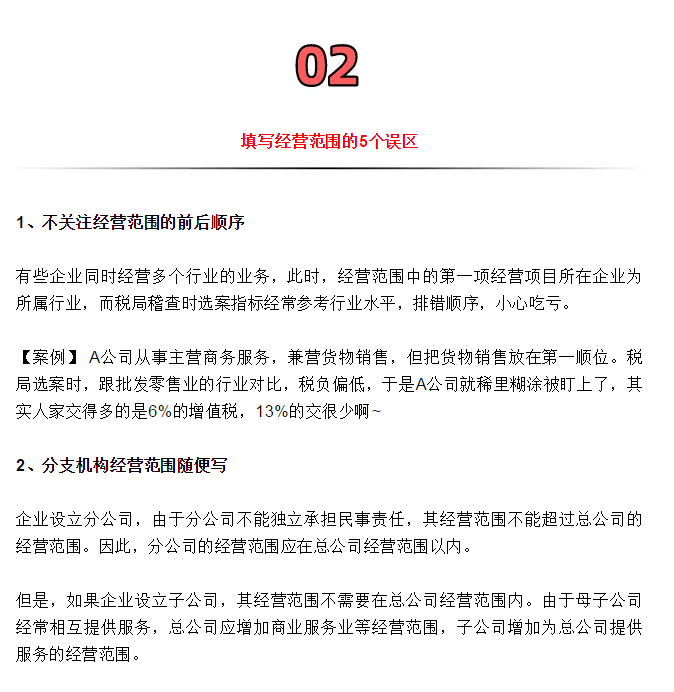 02

填写经营范围的5个误区

1、不关注经营范围的前后顺序

有些企业同时经营多个行业的业务，此时，经营范围中的第一项经营项目所在企业为所属行业，而税局稽查时选案指标经常参考行业水平，排错顺序，小心吃亏。

【案例】A公司从事主营商务服务，兼营货物销售，但把货物销售放在第一顺位。税局选案时，跟批发零售业的行业对比，税负偏低，于是A公司就稀里糊涂被盯上了，其实人家交得多的是6%的增值税，13%的交很少啊~

2、分支机构经营范围随便写

企业设立分公司，由于分公司不能独立承担民事责任，其经营范围不能超过总公司的经营范围。因此，分公司的经营范围应在总公司经营范围以内。

但是，如果企业设立子公司，其经营范围不需要在总公司经营范围内。由于母子公司经常相互提供服务，总公司应增加商业服务业等经营范围，子公司增加为总公司提供服务的经营范围。